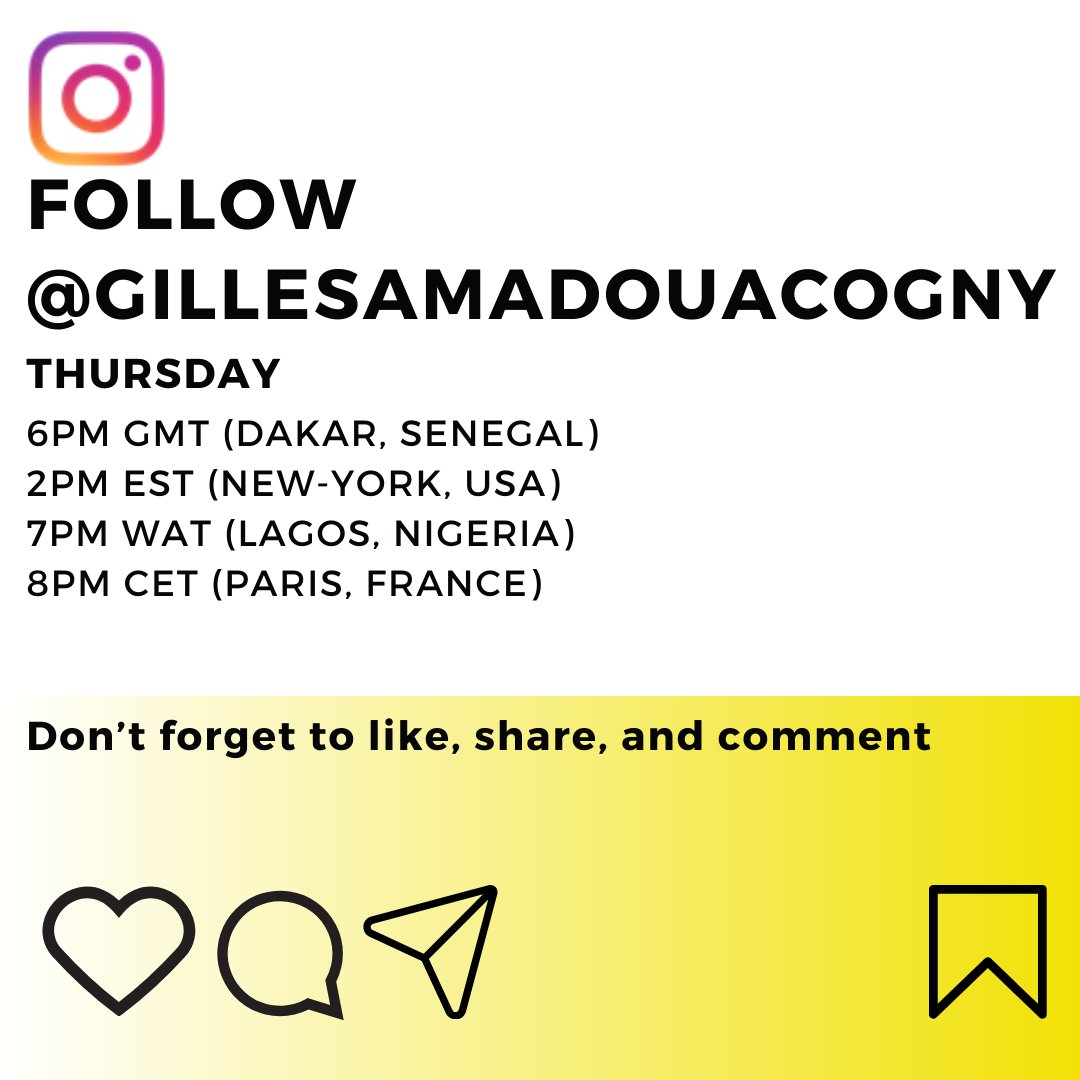 FOLLOW
@GILLESAMADOUACOGNY

THURSDAY

6PM GMT (DAKAR, SENEGAL)
2PM EST (NEW-YORK, USA)
7PM WAT (LAGOS, NIGERIA)
8PM CET (PARIS, FRANCE)

Don’t forget to like, share, and comment